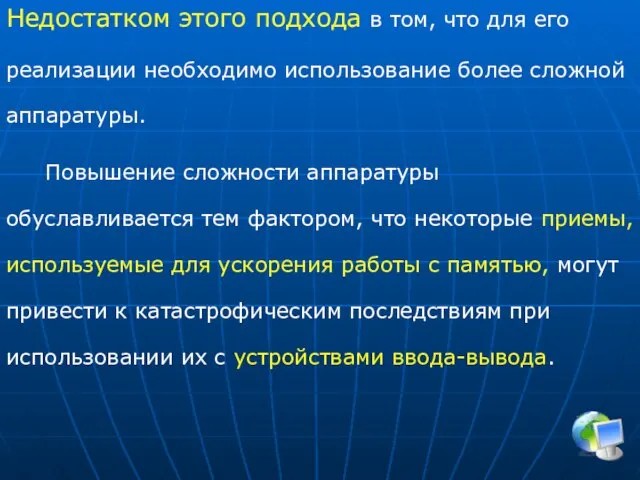 Недостатком этого подхода в том, что для его реализации необходимо использование более сложной аппаратуры.

Повышение сложности аппаратуры обуславливается тем фактором, что некоторые приемы, используемые для ускорения работы с памятью, могут привести к катастрофическим последствиям при использовании их с устройствами ввода-вывода.